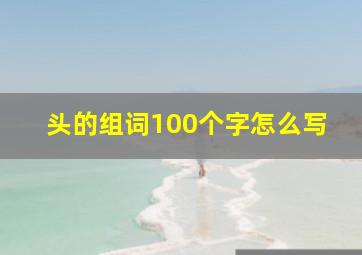 头的组词100个字怎么写